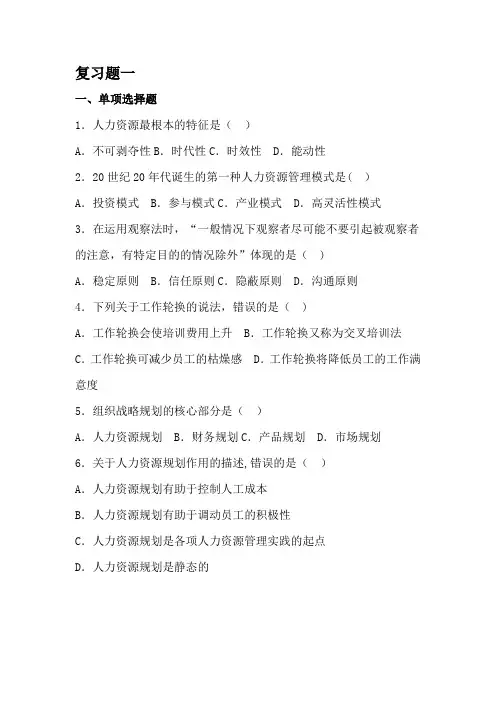 复习题一

一、单项选择题

1．人力资源最根本的特征是（　）

A．不可剥夺性 B．时代性 C．时效性　D．能动性

2．20 世纪 20 年代诞生的第一种人力资源管理模式是（　）

A．投资模式　B．参与模式 C．产业模式　D．高灵活性模式

3．在运用观察法时，“一般情况下观察者尽可能不要引起被观察者的注意，有特定目的的情况除外”体现的是（　）

A．稳定原则　B．信任原则 C．隐蔽原则　D．沟通原则

4．下列关于工作轮换的说法，错误的是（　）

A．工作轮换会使培训费用上升　B．工作轮换又称为交叉培训法

C．工作轮换可减少员工的枯燥感　D．工作轮换将降低员工的工作满意度

5．组织战略规划的核心部分是（　）

A．人力资源规划　B．财务规划 C．产品规划　D．市场规划

6．关于人力资源规划作用的描述,错误的是（　）

A．人力资源规划有助于控制人工成本

B．人力资源规划有助于调动员工的积极性

C．人力资源规划是各项人力资源管理实践的起点

D．人力资源规划是静态的